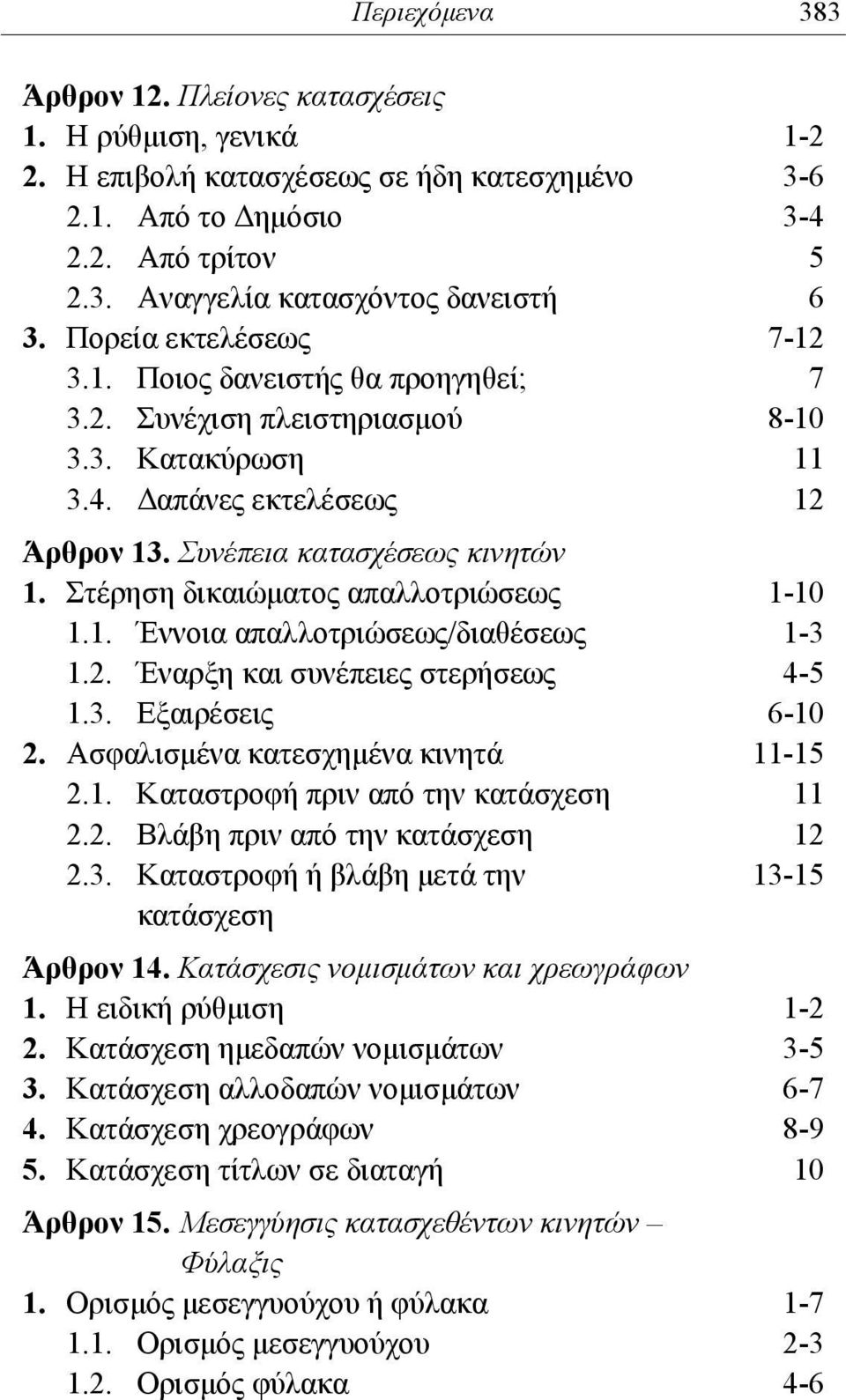 Περιεχόμενα 383

Άρθρον 12. Πλείονες κατασχέσεις
1. Η ρύθμιση, γενικά 1-2
2. Η επιβολή κατασχέσεως σε ήδη κατεσχημένο 3-6
2.1. Από το Δημόσιο 3-4
2.2. Από τρίτον 5
2.3. Αναγγελία κατασχόντος δανειστή 6
3. Πορεία εκτελέσεως 7-12
3.1. Ποιος δανειστής θα προηγηθεί; 7
3.2. Συνέχιση πλειστηριασμού 8-10
3.3. Κατακύρωση 11
3.4. Δαπάνες εκτελέσεως 12

Άρθρον 13. Συνέπεια κατασχέσεως κινητών
1. Στέρηση δικαιώματος απαλλοτριώσεως 1-10
1.1. Έννοια απαλλοτριώσεως/διαθέσεως 1-3
1.2. Έναρξη και συνέπειες στερήσεως 4-5
1.3. Εξαιρέσεις 6-10
2. Ασφαλισμένα κατεσχημένα κινητά 11-15
2.1. Καταστροφή πριν από την κατάσχεση 11
2.2. Βλάβη πριν από την κατάσχεση 12
2.3. Καταστροφή ή βλάβη μετά την κατάσχεση 13-15

Άρθρον 14. Κατάσχεσις νομισμάτων και χρεωγράφων
1. Η ειδική ρύθμιση 1-2
2. Κατάσχεση ημεδαπών νομισμάτων 3-5
3. Κατάσχεση αλλοδαπών νομισμάτων 6-7
4. Κατάσχεση χρεογράφων 8-9
5. Κατάσχεση τίτλων σε διαταγή 10

Άρθρον 15. Μεσεγγύησις κατασχεθέντων κινητών – Φύλαξις
1. Ορισμός μεσεγγυούχου ή φύλακα 1-7
1.1. Ορισμός μεσεγγυούχου 2-3
1.2. Ορισμός φύλακα 4-6